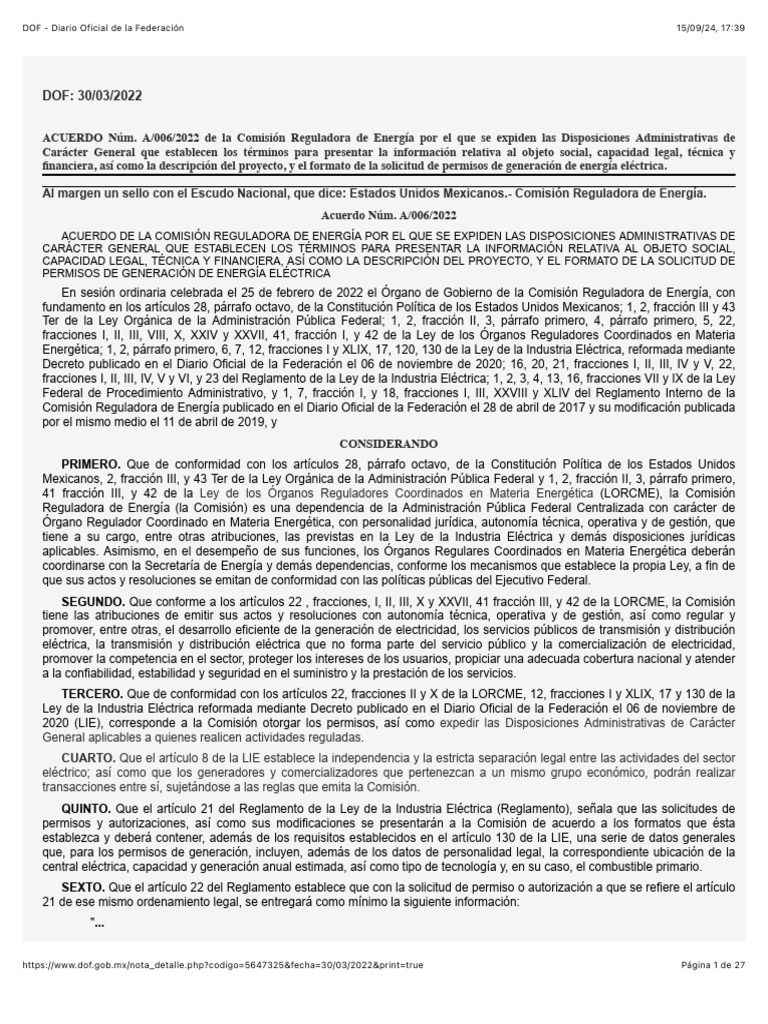 DOF - Diario Oficial de la Federación

15/09/24, 17:39

DOF: 30/03/2022

ACUERDO Núm. A/006/2022 de la Comisión Reguladora de Energía por el que se expiden las Disposiciones Administrativas de Carácter General que establecen los términos para presentar la información relativa al objeto social, capacidad legal, técnica y financiera, así como la descripción del proyecto, y el formato de la solicitud de permisos de generación de energía eléctrica.

Al margen un sello con el Escudo Nacional, que dice: Estados Unidos Mexicanos.- Comisión Reguladora de Energía.

Acuerdo Núm. A/006/2022

ACUERDO DE LA COMISIÓN REGULADORA DE ENERGÍA POR EL QUE SE EXPIDEN LAS DISPOSICIONES ADMINISTRATIVAS DE CARÁCTER GENERAL QUE ESTABLECEN LOS TÉRMINOS PARA PRESENTAR LA INFORMACIÓN RELATIVA AL OBJETO SOCIAL, CAPACIDAD LEGAL, TÉCNICA Y FINANCIERA, ASÍ COMO LA DESCRIPCIÓN DEL PROYECTO, Y EL FORMATO DE LA SOLICITUD DE PERMISOS DE GENERACIÓN DE ENERGÍA ELÉCTRICA

En sesión ordinaria celebrada el 25 de febrero de 2022 el Órgano de Gobierno de la Comisión Reguladora de Energía, con fundamento en los artículos 28, párrafo octavo, de la Constitución Política de los Estados Unidos Mexicanos; 1, 2, fracción III y 43 Ter de la Ley Orgánica de la Administración Pública Federal; 1, 2, fracción II, 3, párrafo primero, 4, párrafo primero, 5, 22, fracciones I, II, III, VIII, X, XXIV y XXVII, 41, fracción I, y 42 de la Ley de los Órganos Reguladores Coordinados en Materia Energética; 1, 2, párrafo primero, 6, 7, 12, fracciones I y XLIX, 17, 120, 130 de la Ley de la Industria Eléctrica, reformada mediante Decreto publicado en el Diario Oficial de la Federación el 06 de noviembre de 2020; 16, 20, 21, fracciones I, II, III, IV y V, 22, fracciones I, II, III, IV, V y VI, y 23 del Reglamento de la Ley de la Industria Eléctrica; 1, 2, 3, 4, 13, 16, fracciones VII y IX de la Ley Federal de Procedimiento Administrativo, y 1, 7, fracción I, y 18, fracciones I, III, XXVIII y XLIV del Reglamento Interno de la Comisión Reguladora de Energía publicado en el Diario Oficial de la Federación el 28 de abril de 2017 y su modificación publicada por el mismo medio el 11 de abril de 2019, y

CONSIDERANDO

PRIMERO. Que de conformidad con los artículos 28, párrafo octavo, de la Constitución Política de los Estados Unidos Mexicanos, 2, fracción III, y 43 Ter de la Ley Orgánica de la Administración Pública Federal y 1, 2, fracción II, 3, párrafo primero, 41 fracción III, y 42 de la Ley de los Órganos Reguladores Coordinados en Materia Energética (LORCME), la Comisión Reguladora de Energía (la Comisión) es una dependencia de la Administración Pública Federal Centralizada con carácter de Órgano Regulador Coordinado en Materia Energética, con personalidad jurídica, autonomía técnica, operativa y de gestión, que tiene a su cargo, entre otras atribuciones, las previstas en la Ley de la Industria Eléctrica y demás disposiciones jurídicas aplicables. Asimismo, en el desempeño de sus funciones, los Órganos Regulares Coordinados en Materia Energética deberán coordinarse con la Secretaría de Energía y demás dependencias, conforme los mecanismos que establece la propia Ley, a fin de que sus actos y resoluciones se emitan de conformidad con las políticas públicas del Ejecutivo Federal.

SEGUNDO. Que conforme a los artículos 22 , fracciones, I, II, III, X y XXVII, 41 fracción III, y 42 de la LORCME, la Comisión tiene las atribuciones de emitir sus actos y resoluciones con autonomía técnica, operativa y de gestión, así como regular y promover, entre otras, el desarrollo eficiente de la generación de electricidad, los servicios públicos de transmisión y distribución eléctrica, la transmisión y distribución eléctrica que no forma parte del servicio público y la comercialización de electricidad, promover la competencia en el sector, proteger los intereses de los usuarios, propiciar una adecuada cobertura nacional y atender a la confiabilidad, estabilidad y seguridad en el suministro y la prestación de los servicios.

TERCERO. Que de conformidad con los artículos 22, fracciones II y X de la LORCME, 12, fracciones I y XLIX, 17 y 130 de la Ley de la Industria Eléctrica reformada mediante Decreto publicado en el Diario Oficial de la Federación el 06 de noviembre de 2020 (LIE), corresponde a la Comisión otorgar los permisos, así como expedir las Disposiciones Administrativas de Carácter General aplicables a quienes realicen actividades reguladas.

CUARTO. Que el artículo 8 de la LIE establece la independencia y la estricta separación legal entre las actividades del sector eléctrico; así como que los generadores y comercializadores que pertenezcan a un mismo grupo económico, podrán realizar transacciones entre sí, sujetándose a las reglas que emita la Comisión.

QUINTO. Que el artículo 21 del Reglamento de la Ley de la Industria Eléctrica (Reglamento), señala que las solicitudes de permisos y autorizaciones, así como sus modificaciones se presentarán a la Comisión de acuerdo a los formatos que ésta establezca y deberá contener, además de los requisitos establecidos en el artículo 130 de la LIE, una serie de datos generales que, para los permisos de generación, incluyen, además de los datos de personalidad legal, la correspondiente ubicación de la central eléctrica, capacidad y generación anual estimada, así como tipo de tecnología y, en su caso, el combustible primario.

SEXTO. Que el artículo 22 del Reglamento establece que con la solicitud de permiso o autorización a que se refiere el artículo 21 de ese mismo ordenamiento legal, se entregará como mínimo la siguiente información:

"...

https://www.dof.gob.mx/nota_detalle.php?codigo=5647325&fecha=30/03/2022&print=true

Página 1 de 27